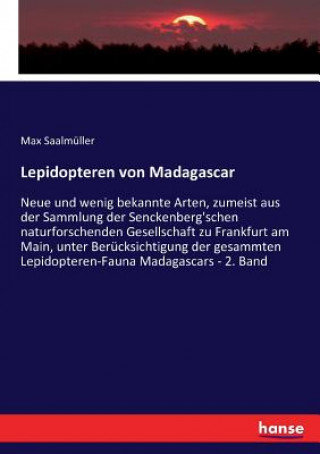 Max Saalmüller

Lepidopteren von Madagascar

Neue und wenig bekannte Arten, zumeist aus der Sammlung der Senckenberg'schen naturforschenden Gesellschaft zu Frankfurt am Main, unter Berücksichtigung der gesammten Lepidopteren-Fauna Madagascars - 2. Band

hanse